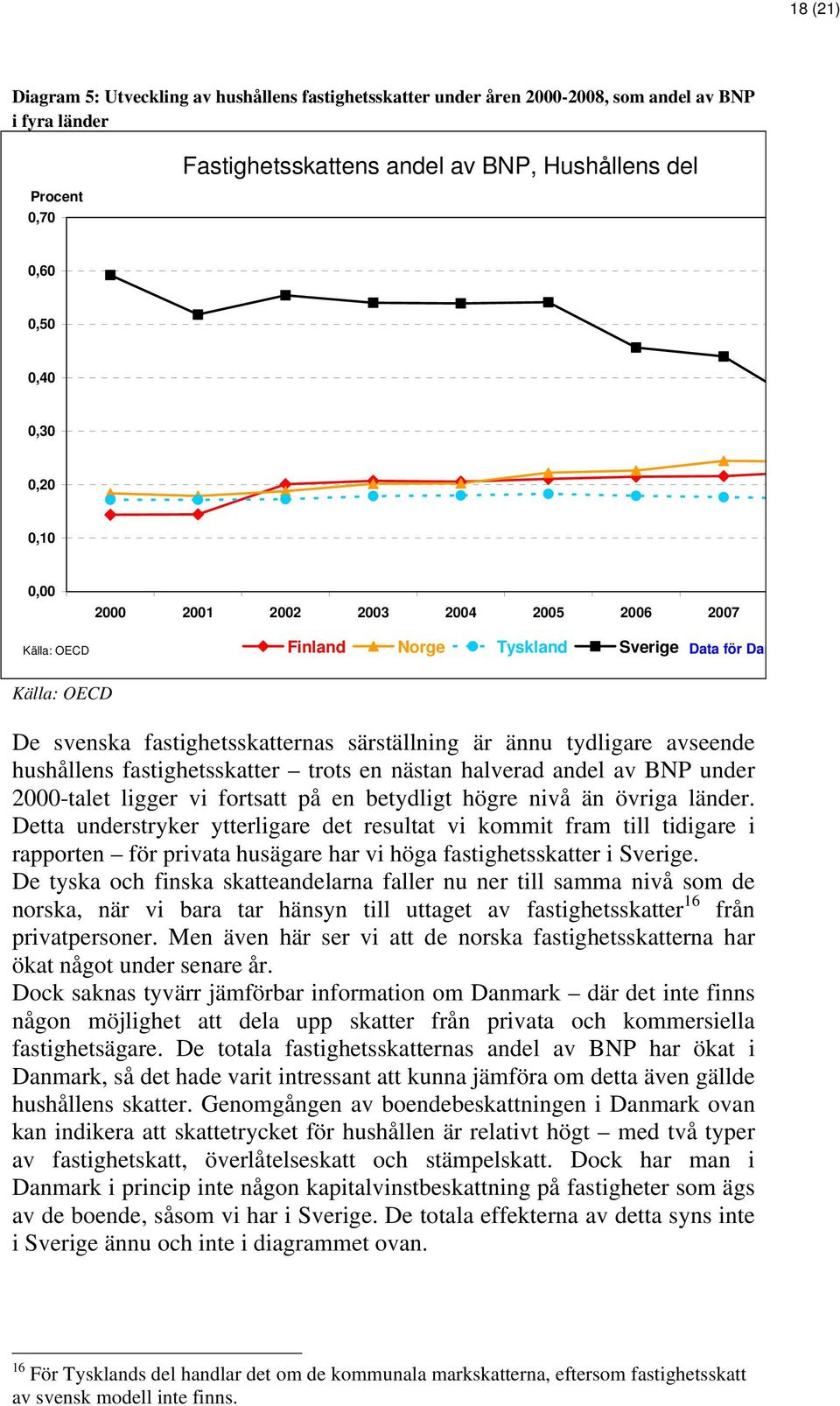 18 (21)

Diagram 5: Utveckling av hushållens fastighetsskatter under åren 2000-2008, som andel av BNP i fyra länder

Fastighetsskattens andel av BNP, Hushållens del

Procent
0,70
0,60
0,50
0,40
0,30
0,20
0,10
0,00

2000 2001 2002 2003 2004 2005 2006 2007

Källa: OECD

Finland Norge Tyskland Sverige Data för Da

Källa: OECD

De svenska fastighetsskatternas särställning är ännu tydligare avseende hushållens fastighetsskatter – trots en nästan halverad andel av BNP under 2000-talet ligger vi fortsatt på en betydligt högre nivå än övriga länder. Detta understryker ytterligare det resultat vi kommit fram till tidigare i rapporten – för privata husägare har vi höga fastighetsskatter i Sverige.
De tyska och finska skatteandelarna faller nu ner till samma nivå som de norska, när vi bara tar hänsyn till uttaget av fastighetsskatter$^{16}$ från privatpersoner. Men även här ser vi att de norska fastighetsskatterna har ökat något under senare år.
Dock saknas tyvärr jämförbar information om Danmark – där det inte finns någon möjlighet att dela upp skatter från privata och kommersiella fastighetsägare. De totala fastighetsskatternas andel av BNP har ökat i Danmark, så det hade varit intressant att kunna jämföra om detta även gällde hushållens skatter. Genomgången av boendebeskattningen i Danmark ovan kan indikera att skattetrycket för hushållen är relativt högt – med två typer av fastighetskatt, överlåtelseskatt och stämpelskatt. Dock har man i Danmark i princip inte någon kapitalvinstbeskattning på fastigheter som ägs av de boende, såsom vi har i Sverige. De totala effekterna av detta syns inte i Sverige ännu och inte i diagrammet ovan.

$^{16}$ För Tysklands del handlar det om de kommunala markskatterna, eftersom fastighetsskatt av svensk modell inte finns.